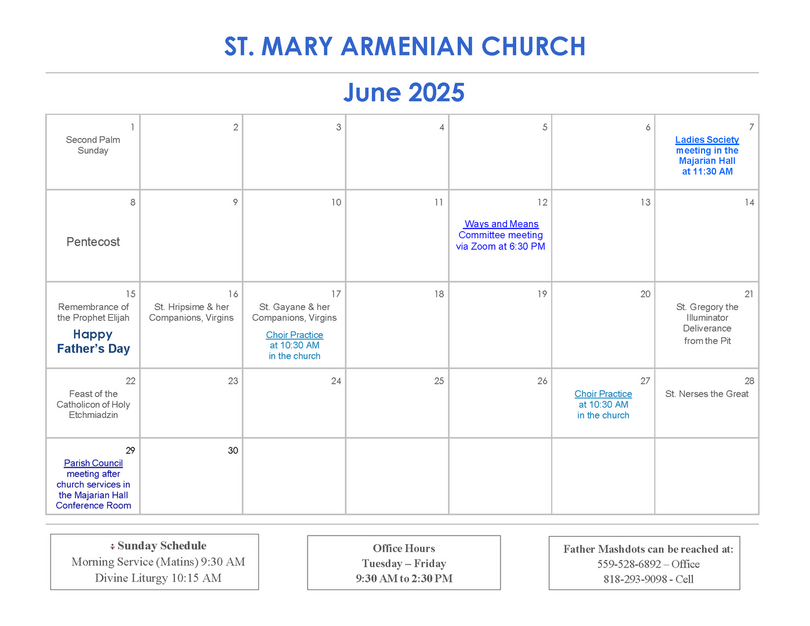 ST. MARY ARMENIAN CHURCH

June 2025

| | | | | | | |
|---|---|---|---|---|---|---|
| 1 Second Palm Sunday | 2 | 3 | 4 | 5 | 6 | 7 Ladies Society meeting in the Majarian Hall at 11:30 AM |
| 8 Pentecost | 9 | 10 | 11 | 12 Ways and Means Committee meeting via Zoom at 6:30 PM | 13 | 14 |
| 15 Remembrance of the Prophet Elijah Happy Father's Day | 16 St. Hripsime & her Companions, Virgins | 17 St. Gayane & her Companions, Virgins Choir Practice at 10:30 AM in the church | 18 | 19 | 20 | 21 St. Gregory the Illuminator Deliverance from the Pit |
| 22 Feast of the Catholicon of Holy Etchmiadzin | 23 | 24 | 25 | 26 | 27 Choir Practice at 10:30 AM in the church | 28 St. Nerses the Great |
| 29 Parish Council meeting after church services in the Majarian Hall Conference Room | 30 | | | | | |

Sunday Schedule
Morning Service (Matins) 9:30 AM
Divine Liturgy 10:15 AM

Office Hours
Tuesday – Friday
9:30 AM to 2:30 PM

Father Mashdots can be reached at:
559-528-6892 – Office
818-293-9098 - Cell